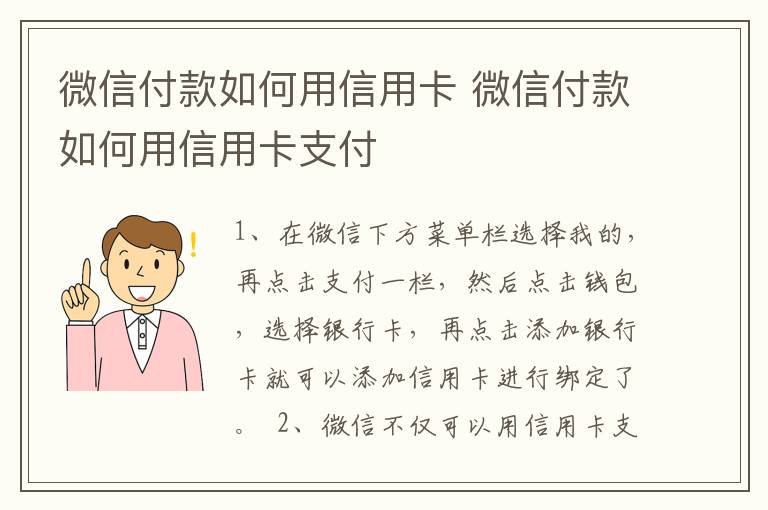 微信付款如何用信用卡 微信付款如何用信用卡支付

1、在微信下方菜单栏选择我的，再点击支付一栏，然后点击钱包，选择银行卡，再点击添加银行卡就可以添加信用卡进行绑定了。 2、微信不仅可以用信用卡支